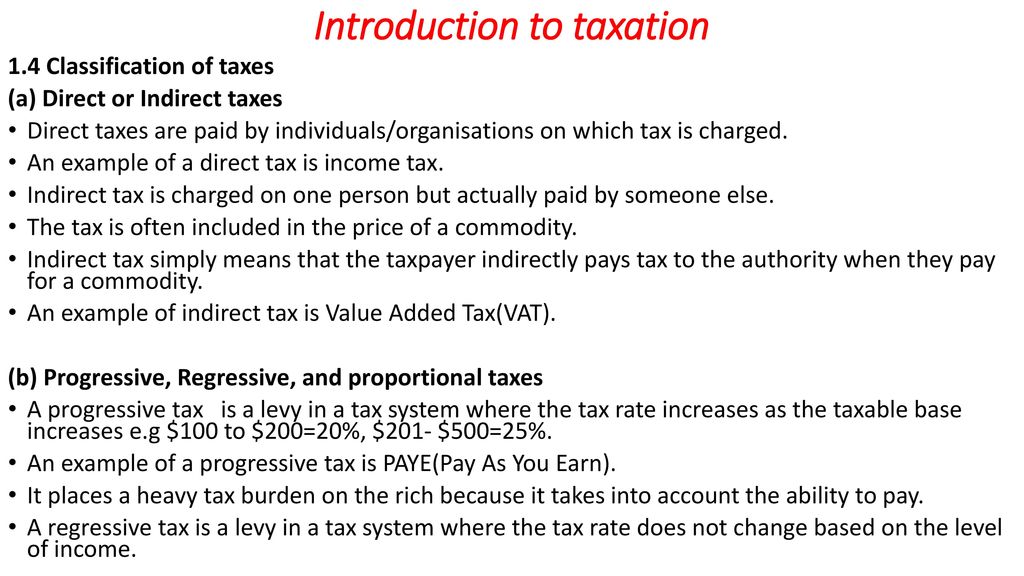 Introduction to taxation

1.4 Classification of taxes

(a) Direct or Indirect taxes

• Direct taxes are paid by individuals/organisations on which tax is charged.
• An example of a direct tax is income tax.
• Indirect tax is charged on one person but actually paid by someone else.
• The tax is often included in the price of a commodity.
• Indirect tax simply means that the taxpayer indirectly pays tax to the authority when they pay for a commodity.
• An example of indirect tax is Value Added Tax(VAT).

(b) Progressive, Regressive, and proportional taxes

• A progressive tax is a levy in a tax system where the tax rate increases as the taxable base increases e.g \$100 to \$200=20%, \$201- \$500=25%.
• An example of a progressive tax is PAYE(Pay As You Earn).
• It places a heavy tax burden on the rich because it takes into account the ability to pay.
• A regressive tax is a levy in a tax system where the tax rate does not change based on the level of income.